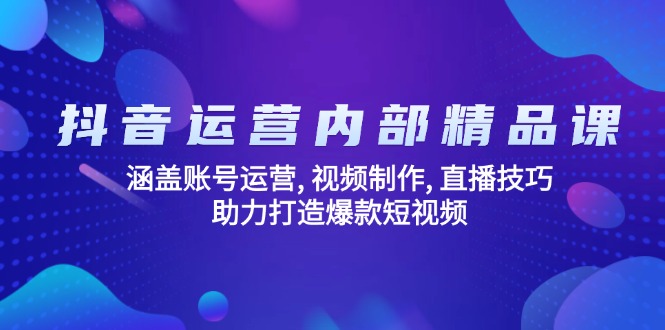 抖音运营内部精品课

涵盖账号运营, 视频制作, 直播技巧
助力打造爆款短视频